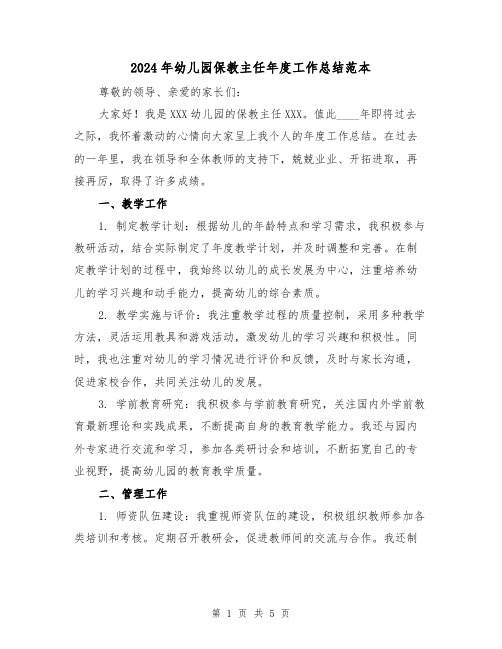 2024年幼儿园保教主任年度工作总结范本

尊敬的领导、亲爱的家长们：

大家好！我是XXX幼儿园的保教主任XXX。值此____年即将过去之际，我怀着激动的心情向大家呈上我个人的年度工作总结。在过去的一年里，我在领导和全体教师的支持下，兢兢业业、开拓进取，再接再厉，取得了许多成绩。

一、教学工作

1. 制定教学计划：根据幼儿的年龄特点和学习需求，我积极参与教研活动，结合实际制定了年度教学计划，并及时调整和完善。在制定教学计划的过程中，我始终以幼儿的成长发展为中心，注重培养幼儿的学习兴趣和动手能力，提高幼儿的综合素质。

2. 教学实施与评价：我注重教学过程的质量控制，采用多种教学方法，灵活运用教具和游戏活动，激发幼儿的学习兴趣和积极性。同时，我也注重对幼儿的学习情况进行评价和反馈，及时与家长沟通，促进家校合作，共同关注幼儿的发展。

3. 学前教育研究：我积极参与学前教育研究，关注国内外学前教育最新理论和实践成果，不断提高自身的教育教学能力。我还与园内外专家进行交流和学习，参加各类研讨会和培训，不断拓宽自己的专业视野，提高幼儿园的教育教学质量。

二、管理工作

1. 师资队伍建设：我重视师资队伍的建设，积极组织教师参加各类培训和考核。定期召开教研会，促进教师间的交流与合作。我还制

第 1 页 共 5 页